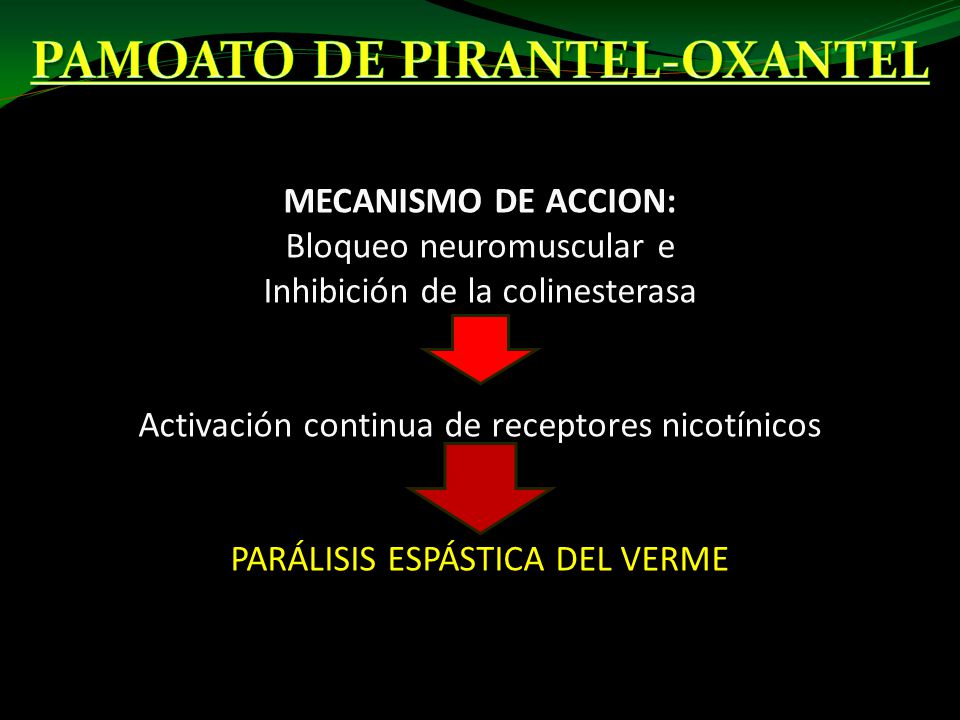 PAMOATO DE PIRANTEL-OXANTEL

MECANISMO DE ACCION:
Bloqueo neuromuscular e
Inhibición de la colinesterasa

Activación continua de receptores nicotínicos

PARÁLISIS ESPÁSTICA DEL VERME